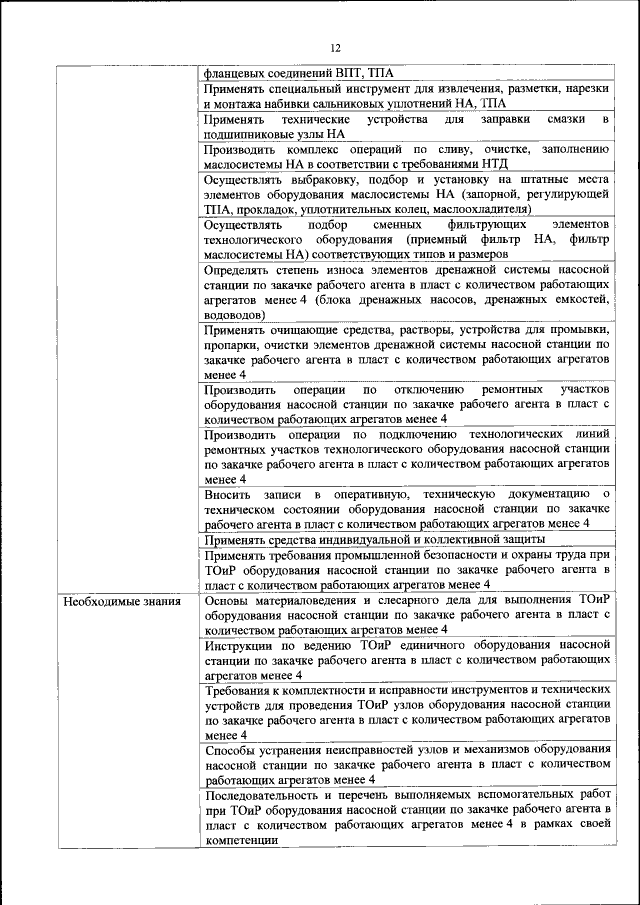 12

| | |
|---|---|
| | фланцевых соединений ВПТ, ТПА |
| | Применять специальный инструмент для извлечения, разметки, нарезки и монтажа набивки сальниковых уплотнений НА, ТПА |
| | Применять технические устройства для заправки смазки в подшипниковые узлы НА |
| | Производить комплекс операций по сливу, очистке, заполнению маслосистемы НА в соответствии с требованиями НТД |
| | Осуществлять выбраковку, подбор и установку на штатные места элементов оборудования маслосистемы НА (запорной, регулирующей ТПА, прокладок, уплотнительных колец, маслоохладителя) |
| | Осуществлять подбор сменных фильтрующих элементов технологического оборудования (приемный фильтр НА, фильтр маслосистемы НА) соответствующих типов и размеров |
| | Определять степень износа элементов дренажной системы насосной станции по закачке рабочего агента в пласт с количеством работающих агрегатов менее 4 (блока дренажных насосов, дренажных емкостей, водоводов) |
| | Применять очищающие средства, растворы, устройства для промывки, пропарки, очистки элементов дренажной системы насосной станции по закачке рабочего агента в пласт с количеством работающих агрегатов менее 4 |
| | Производить операции по отключению ремонтных участков оборудования насосной станции по закачке рабочего агента в пласт с количеством работающих агрегатов менее 4 |
| | Производить операции по подключению технологических линий ремонтных участков технологического оборудования насосной станции по закачке рабочего агента в пласт с количеством работающих агрегатов менее 4 |
| | Вносить записи в оперативную, техническую документацию о техническом состоянии оборудования насосной станции по закачке рабочего агента в пласт с количеством работающих агрегатов менее 4 |
| | Применять средства индивидуальной и коллективной защиты |
| | Применять требования промышленной безопасности и охраны труда при ТОиР оборудования насосной станции по закачке рабочего агента в пласт с количеством работающих агрегатов менее 4 |
| Необходимые знания | Основы материаловедения и слесарного дела для выполнения ТОиР оборудования насосной станции по закачке рабочего агента в пласт с количеством работающих агрегатов менее 4 |
| | Инструкции по ведению ТОиР единичного оборудования насосной станции по закачке рабочего агента в пласт с количеством работающих агрегатов менее 4 |
| | Требования к комплектности и исправности инструментов и технических устройств для проведения ТОиР узлов оборудования насосной станции по закачке рабочего агента в пласт с количеством работающих агрегатов менее 4 |
| | Способы устранения неисправностей узлов и механизмов оборудования насосной станции по закачке рабочего агента в пласт с количеством работающих агрегатов менее 4 |
| | Последовательность и перечень выполняемых вспомогательных работ при ТОиР оборудования насосной станции по закачке рабочего агента в пласт с количеством работающих агрегатов менее 4 в рамках своей компетенции |